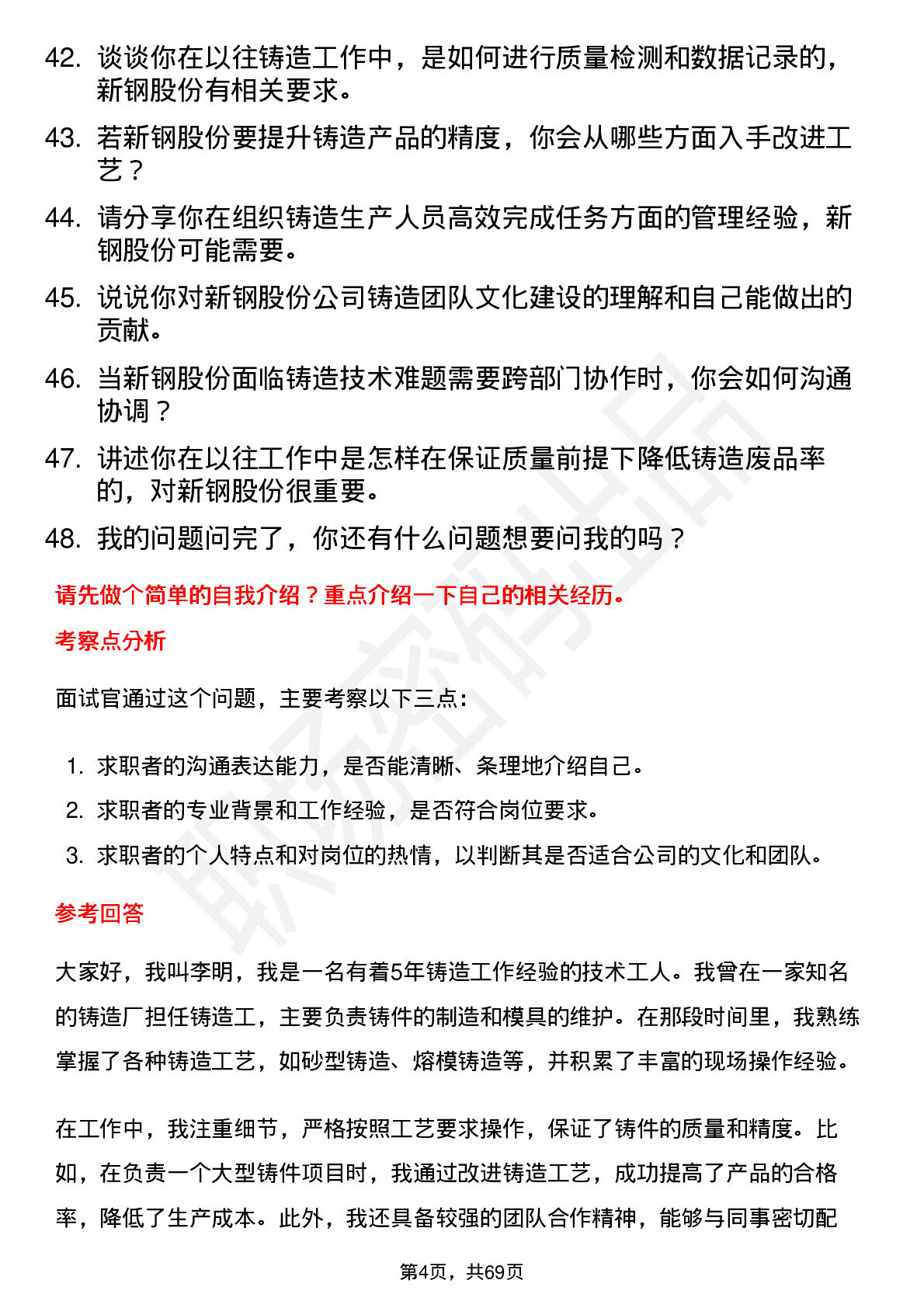 42. 谈谈你在以往铸造工作中，是如何进行质量检测和数据记录的，新钢股份有相关要求。

43. 若新钢股份要提升铸造产品的精度，你会从哪些方面入手改进工艺？

44. 请分享你在组织铸造生产人员高效完成任务方面的管理经验，新钢股份可能需要。

45. 说说你对新钢股份公司铸造团队文化建设的理解和自己能做出的贡献。

46. 当新钢股份面临铸造技术难题需要跨部门协作时，你会如何沟通协调？

47. 讲述你在以往工作中是怎样在保证质量前提下降低铸造废品率的，对新钢股份很重要。

48. 我的问题问完了，你还有什么问题想要问我的吗？

请先做个简单的自我介绍？重点介绍一下自己的相关经历。

考察点分析

面试官通过这个问题，主要考察以下三点：

1. 求职者的沟通表达能力，是否能清晰、条理地介绍自己。
2. 求职者的专业背景和工作经验，是否符合岗位要求。
3. 求职者的个人特点和对岗位的热情，以判断其是否适合公司的文化和团队。

参考回答

大家好，我叫李明，我是一名有着5年铸造工作经验的技术工人。我曾在一家知名的铸造厂担任铸造工，主要负责铸件的制造和模具的维护。在那段时间里，我熟练掌握了各种铸造工艺，如砂型铸造、熔模铸造等，并积累了丰富的现场操作经验。

在工作中，我注重细节，严格按照工艺要求操作，保证了铸件的质量和精度。比如，在负责一个大型铸件项目时，我通过改进铸造工艺，成功提高了产品的合格率，降低了生产成本。此外，我还具备较强的团队合作精神，能够与同事密切配

第4页，共69页

职场密码